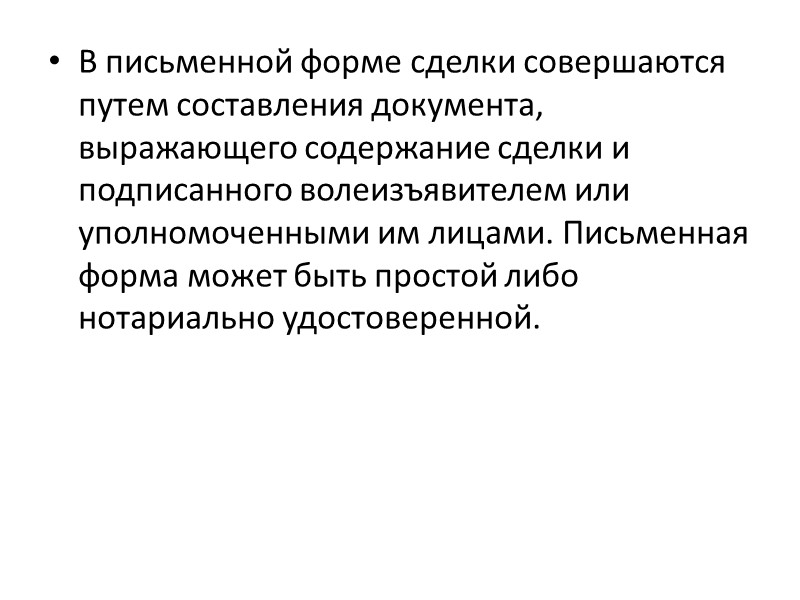 • В письменной форме сделки совершаются путем составления документа, выражающего содержание сделки и подписанного волеизъявителем или уполномоченными им лицами. Письменная форма может быть простой либо нотариально удостоверенной.